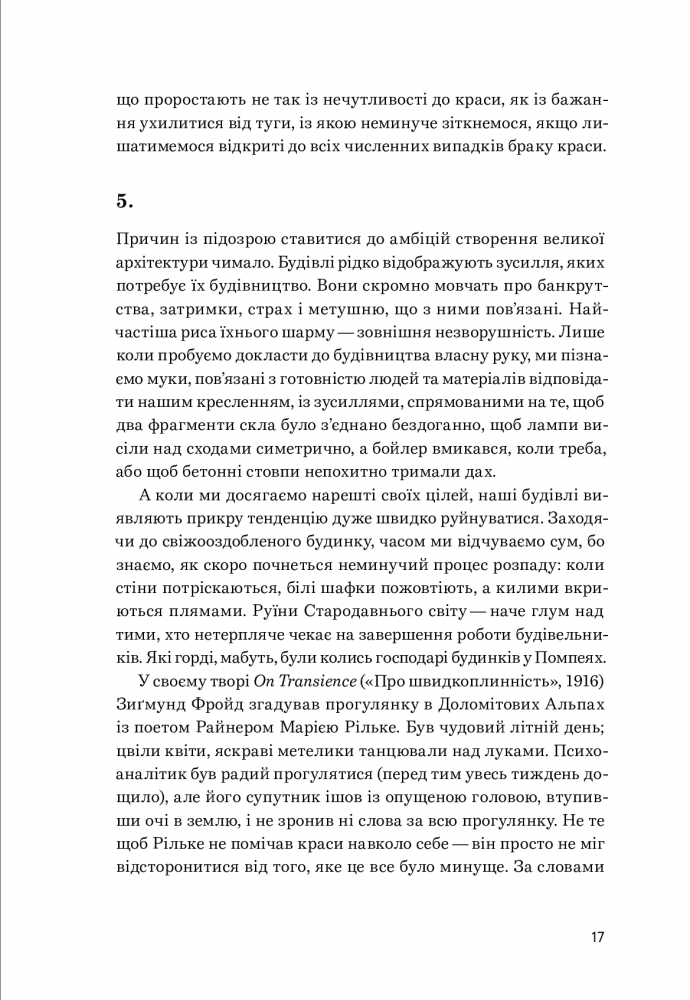 що проростають не так із нечутливості до краси, як із бажання ухилитися від туги, із якою неминуче зіткнемося, якщо лишатимемося відкриті до всіх численних випадків браку краси.

5.

Причин із підозрою ставитися до амбіцій створення великої архітектури чимало. Будівлі рідко відображують зусилля, яких потребує їх будівництво. Вони скромно мовчать про банкрутства, затримки, страх і метушню, що з ними пов'язані. Найчастіша риса їхнього шарму — зовнішня незворушність. Лише коли пробуємо докласти до будівництва власну руку, ми пізнаємо муки, пов'язані з готовністю людей та матеріалів відповідати нашим кресленням, із зусиллями, спрямованими на те, щоб два фрагменти скла було з'єднано бездоганно, щоб лампи висіли над сходами симетрично, а бойлер вмикався, коли треба, або щоб бетонні стовпи непохитно тримали дах.

А коли ми досягаємо нарешті своїх цілей, наші будівлі виявляють прикру тенденцію дуже швидко руйнуватися. Заходячи до свіжооздобленого будинку, часом ми відчуваємо сум, бо знаємо, як скоро почнеться неминучий процес розпаду: коли стіни потріскаються, білі шафки пожовтіють, а килими вкриються плямами. Руїни Стародавнього світу — наче глум над тими, хто нетерпляче чекає на завершення роботи будівельників. Які горді, мабуть, були колись господарі будинків у Помпеях.

У своєму творі On Transience («Про швидкоплинність», 1916) Зиґмунд Фройд згадував прогулянку в Доломітових Альпах із поетом Райнером Марією Рільке. Був чудовий літній день; цвіли квіти, яскраві метелики танцювали над луками. Психоаналітик був радий прогулятися (перед тим увесь тиждень дощило), але його супутник ішов із опущеною головою, втупивши очі в землю, і не зронив ні слова за всю прогулянку. Не те щоб Рільке не помічав краси навколо себе — він просто не міг відсторонитися від того, яке це все було минуще. За словами

17